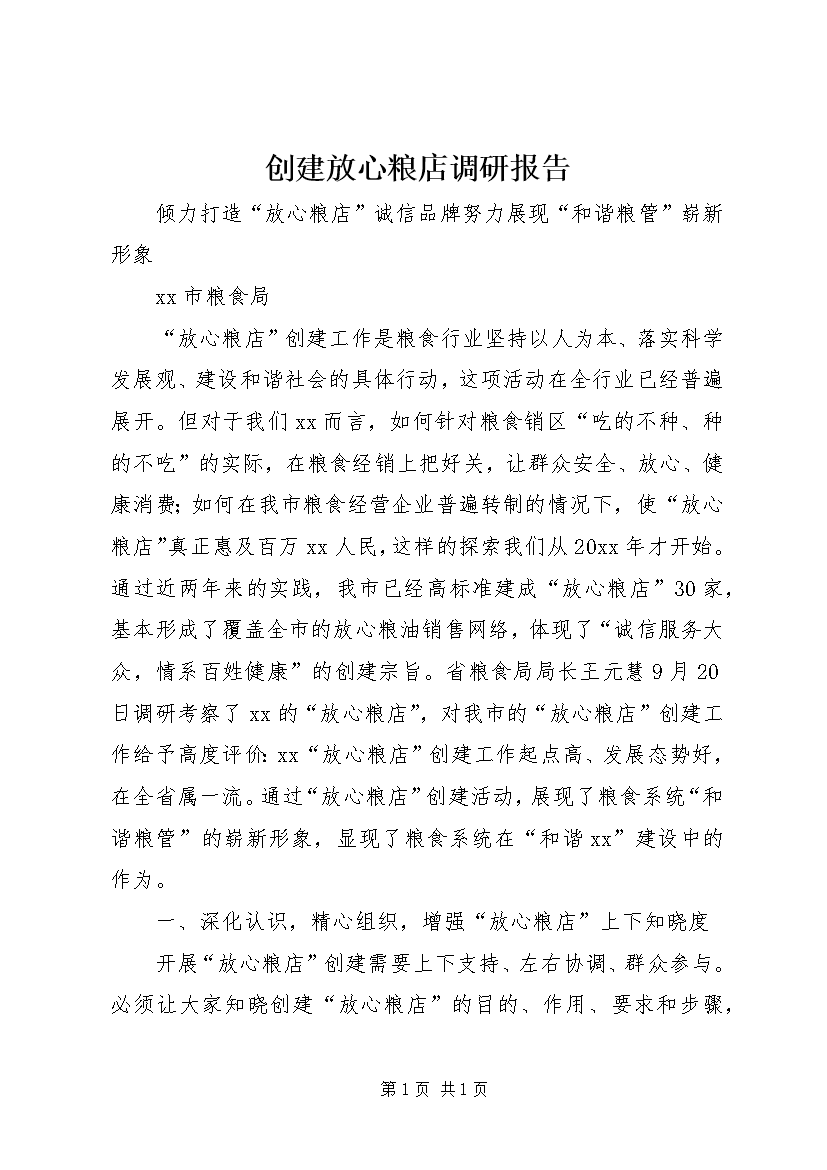 创建放心粮店调研报告

倾力打造“放心粮店”诚信品牌努力展现“和谐粮管”崭新形象

xx市粮食局

“放心粮店”创建工作是粮食行业坚持以人为本、落实科学发展观、建设和谐社会的具体行动，这项活动在全行业已经普遍展开。但对于我们xx而言，如何针对粮食销区“吃的不种、种的不吃”的实际，在粮食经销上把好关，让群众安全、放心、健康消费；如何在我市粮食经营企业普遍转制的情况下，使“放心粮店”真正惠及百万xx人民，这样的探索我们从20xx年才开始。通过近两年来的实践，我市已经高标准建成“放心粮店”30家，基本形成了覆盖全市的放心粮油销售网络，体现了“诚信服务大众，情系百姓健康”的创建宗旨。省粮食局局长王元慧9月20日调研考察了xx的“放心粮店”，对我市的“放心粮店”创建工作给予高度评价：xx“放心粮店”创建工作起点高、发展态势好，在全省属一流。通过“放心粮店”创建活动，展现了粮食系统“和谐粮管”的崭新形象，显现了粮食系统在“和谐xx”建设中的作为。

一、深化认识，精心组织，增强“放心粮店”上下知晓度

开展“放心粮店”创建需要上下支持、左右协调、群众参与。必须让大家知晓创建“放心粮店”的目的、作用、要求和步骤，

第1页 共1页